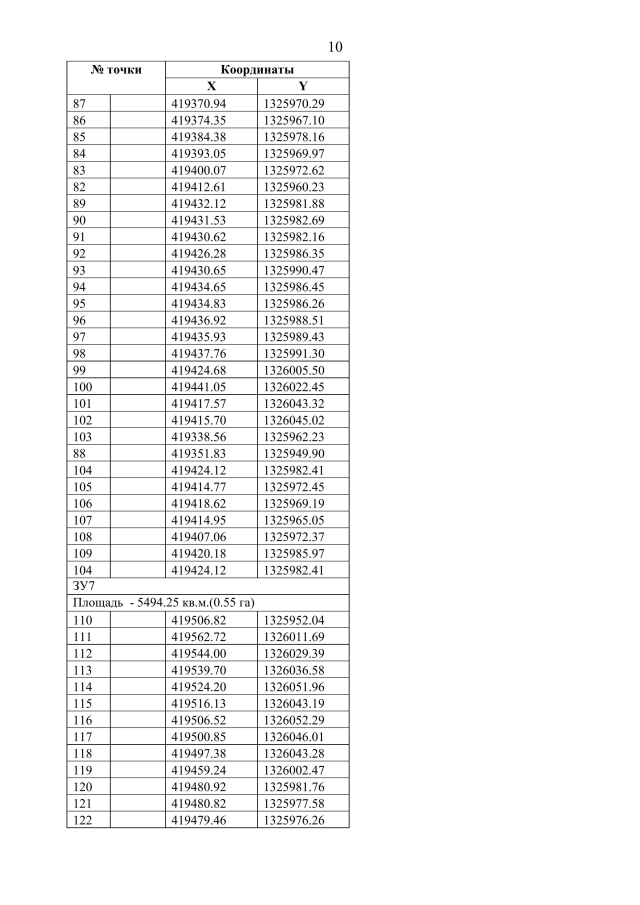 10

| № точки | | Координаты | |
|---|---|---|---|
| | | X | Y |
| 87 | | 419370.94 | 1325970.29 |
| 86 | | 419374.35 | 1325967.10 |
| 85 | | 419384.38 | 1325978.16 |
| 84 | | 419393.05 | 1325969.97 |
| 83 | | 419400.07 | 1325972.62 |
| 82 | | 419412.61 | 1325960.23 |
| 89 | | 419432.12 | 1325981.88 |
| 90 | | 419431.53 | 1325982.69 |
| 91 | | 419430.62 | 1325982.16 |
| 92 | | 419426.28 | 1325986.35 |
| 93 | | 419430.65 | 1325990.47 |
| 94 | | 419434.65 | 1325986.45 |
| 95 | | 419434.83 | 1325986.26 |
| 96 | | 419436.92 | 1325988.51 |
| 97 | | 419435.93 | 1325989.43 |
| 98 | | 419437.76 | 1325991.30 |
| 99 | | 419424.68 | 1326005.50 |
| 100 | | 419441.05 | 1326022.45 |
| 101 | | 419417.57 | 1326043.32 |
| 102 | | 419415.70 | 1326045.02 |
| 103 | | 419338.56 | 1325962.23 |
| 88 | | 419351.83 | 1325949.90 |
| 104 | | 419424.12 | 1325982.41 |
| 105 | | 419414.77 | 1325972.45 |
| 106 | | 419418.62 | 1325969.19 |
| 107 | | 419414.95 | 1325965.05 |
| 108 | | 419407.06 | 1325972.37 |
| 109 | | 419420.18 | 1325985.97 |
| 104 | | 419424.12 | 1325982.41 |
| ЗУ7 | | | |
| Площадь - 5494.25 кв.м.(0.55 га) | | | |
| 110 | | 419506.82 | 1325952.04 |
| 111 | | 419562.72 | 1326011.69 |
| 112 | | 419544.00 | 1326029.39 |
| 113 | | 419539.70 | 1326036.58 |
| 114 | | 419524.20 | 1326051.96 |
| 115 | | 419516.13 | 1326043.19 |
| 116 | | 419506.52 | 1326052.29 |
| 117 | | 419500.85 | 1326046.01 |
| 118 | | 419497.38 | 1326043.28 |
| 119 | | 419459.24 | 1326002.47 |
| 120 | | 419480.92 | 1325981.76 |
| 121 | | 419480.82 | 1325977.58 |
| 122 | | 419479.46 | 1325976.26 |